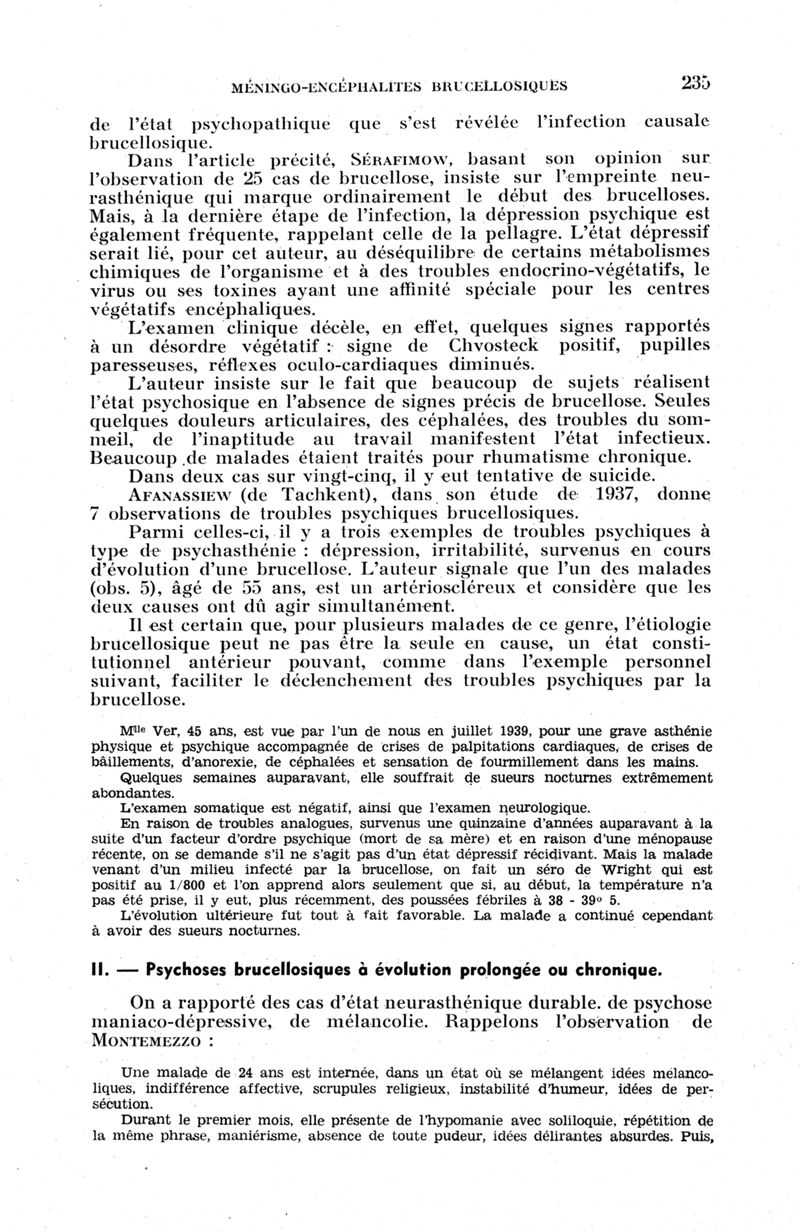 MÉNINGO-ENCÉPHALITES BRUCELLOSIQUES 235

de l'état psychopathique que s'est révélée l'infection causale brucellosique.

Dans l'article précité, SÉRAFIMOW, basant son opinion sur l'observation de 25 cas de brucellose, insiste sur l'empreinte neurasthénique qui marque ordinairement le début des brucelloses. Mais, à la dernière étape de l'infection, la dépression psychique est également fréquente, rappelant celle de la pellagre. L'état dépressif serait lié, pour cet auteur, au déséquilibre de certains métabolismes chimiques de l'organisme et à des troubles endocrino-végétatifs, le virus ou ses toxines ayant une affinité spéciale pour les centres végétatifs encéphaliques.

L'examen clinique décèle, en effet, quelques signes rapportés à un désordre végétatif : signe de Chvosteck positif, pupilles paresseuses, réflexes oculo-cardiaques diminués.

L'auteur insiste sur le fait que beaucoup de sujets réalisent l'état psychosique en l'absence de signes précis de brucellose. Seules quelques douleurs articulaires, des céphalées, des troubles du sommeil, de l'inaptitude au travail manifestent l'état infectieux. Beaucoup de malades étaient traités pour rhumatisme chronique.

Dans deux cas sur vingt-cinq, il y eut tentative de suicide.

AFANASSIEW (de Tachkent), dans son étude de 1937, donne 7 observations de troubles psychiques brucellosiques.

Parmi celles-ci, il y a trois exemples de troubles psychiques à type de psychasthénie : dépression, irritabilité, survenus en cours d'évolution d'une brucellose. L'auteur signale que l'un des malades (obs. 5), âgé de 55 ans, est un artérioscléreux et considère que les deux causes ont dû agir simultanément.

Il est certain que, pour plusieurs malades de ce genre, l'étiologie brucellosique peut ne pas être la seule en cause, un état constitutionnel antérieur pouvant, comme dans l'exemple personnel suivant, faciliter le déclenchement des troubles psychiques par la brucellose.

M$^{lle}$ Ver, 45 ans, est vue par l'un de nous en juillet 1939, pour une grave asthénie physique et psychique accompagnée de crises de palpitations cardiaques, de crises de bâillements, d'anorexie, de céphalées et sensation de fourmillement dans les mains.

Quelques semaines auparavant, elle souffrait de sueurs nocturnes extrêmement abondantes.

L'examen somatique est négatif, ainsi que l'examen neurologique.

En raison de troubles analogues, survenus une quinzaine d'années auparavant à la suite d'un facteur d'ordre psychique (mort de sa mère) et en raison d'une ménopause récente, on se demande s'il ne s'agit pas d'un état dépressif récidivant. Mais la malade venant d'un milieu infecté par la brucellose, on fait un séro de Wright qui est positif au 1/800 et l'on apprend alors seulement que si, au début, la température n'a pas été prise, il y eut, plus récemment, des poussées fébriles à 38 - 39° 5.

L'évolution ultérieure fut tout à fait favorable. La malade a continué cependant à avoir des sueurs nocturnes.

II. — Psychoses brucellosiques à évolution prolongée ou chronique.

On a rapporté des cas d'état neurasthénique durable. de psychose maniaco-dépressive, de mélancolie. Rappelons l'observation de MONTEMEZZO :

Une malade de 24 ans est internée, dans un état où se mélangent idées mélancoliques, indifférence affective, scrupules religieux, instabilité d'humeur, idées de persécution.

Durant le premier mois, elle présente de l'hypomanie avec soliloquie, répétition de la même phrase, maniérisme, absence de toute pudeur, idées délirantes absurdes. Puis,